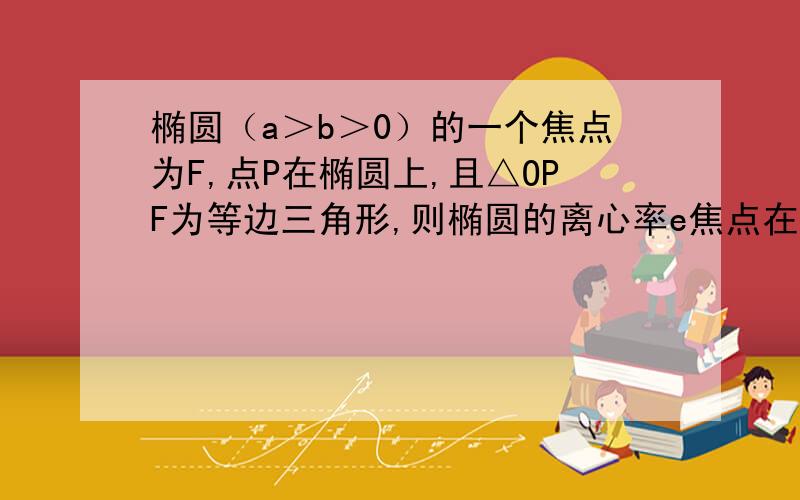 椭圆（a＞b＞0）的一个焦点为F,点P在椭圆上,且△OPF为等边三角形,则椭圆的离心率e焦点在